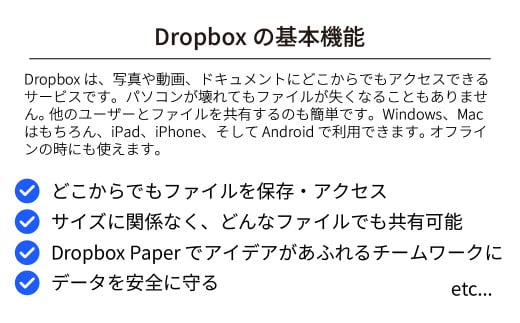 Dropbox の基本機能

Dropbox は、写真や動画、ドキュメントにどこからでもアクセスできるサービスです。パソコンが壊れてもファイルが失くなることもありません。他のユーザーとファイルを共有するのも簡単です。Windows、Mac はもちろん、iPad、iPhone、そして Android で利用できます。オフラインの時にも使えます。

どこからでもファイルを保存・アクセス
サイズに関係なく、どんなファイルでも共有可能
Dropbox Paper でアイデアがあふれるチームワークに
データを安全に守る
etc...